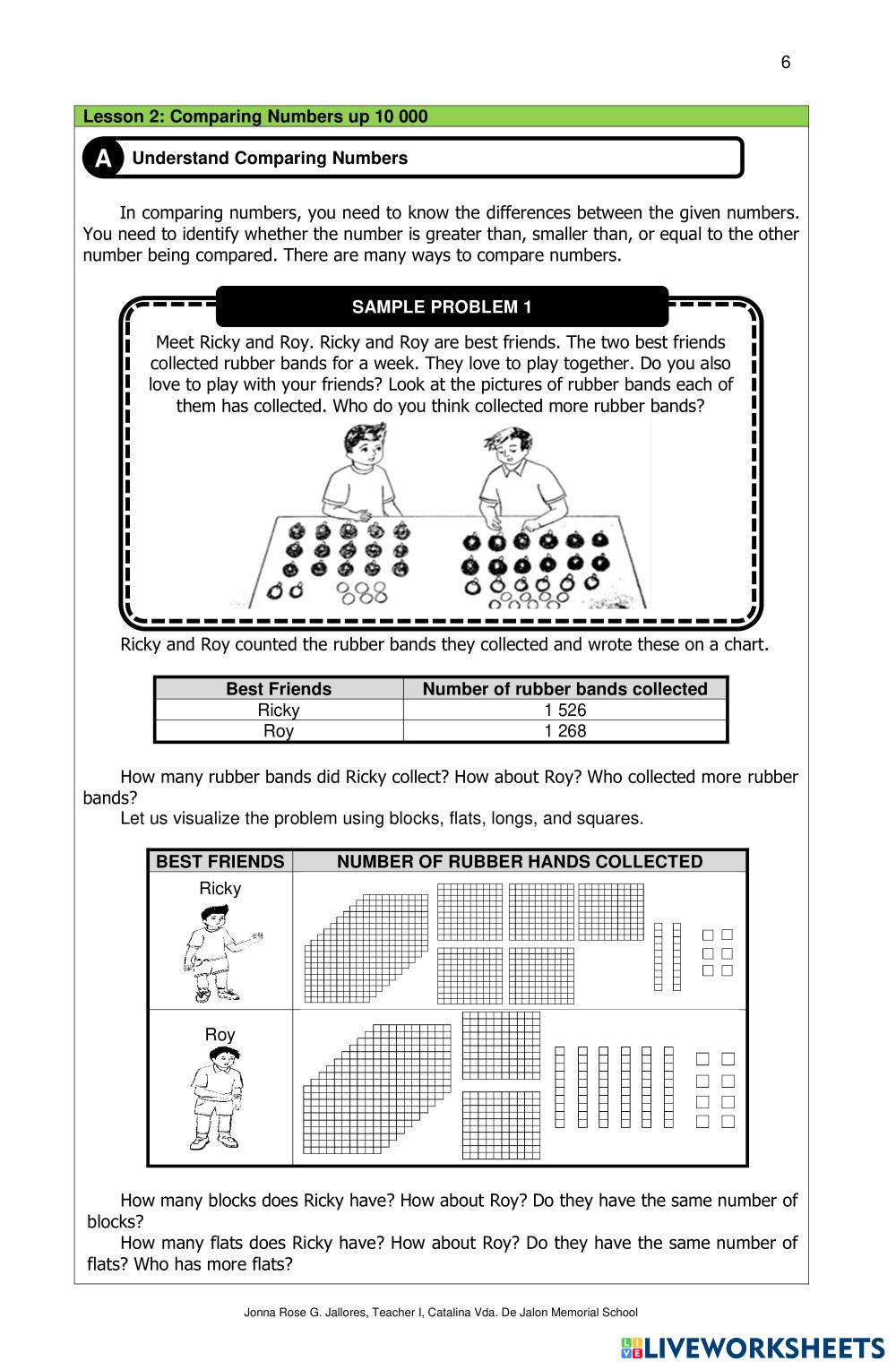 6

Lesson 2: Comparing Numbers up 10 000

A Understand Comparing Numbers

In comparing numbers, you need to know the differences between the given numbers. You need to identify whether the number is greater than, smaller than, or equal to the other number being compared. There are many ways to compare numbers.

SAMPLE PROBLEM 1

Meet Ricky and Roy. Ricky and Roy are best friends. The two best friends collected rubber bands for a week. They love to play together. Do you also love to play with your friends? Look at the pictures of rubber bands each of them has collected. Who do you think collected more rubber bands?

Ricky and Roy counted the rubber bands they collected and wrote these on a chart.

| Best Friends | Number of rubber bands collected |
|---|---|
| Ricky | 1 526 |
| Roy | 1 268 |

How many rubber bands did Ricky collect? How about Roy? Who collected more rubber bands?
Let us visualize the problem using blocks, flats, longs, and squares.

| BEST FRIENDS | NUMBER OF RUBBER HANDS COLLECTED |
|---|---|
| Ricky | |
| Roy | |

How many blocks does Ricky have? How about Roy? Do they have the same number of blocks?
How many flats does Ricky have? How about Roy? Do they have the same number of flats? Who has more flats?

Jonna Rose G. Jallores, Teacher I, Catalina Vda. De Jalon Memorial School

LIVEWORKSHEETS